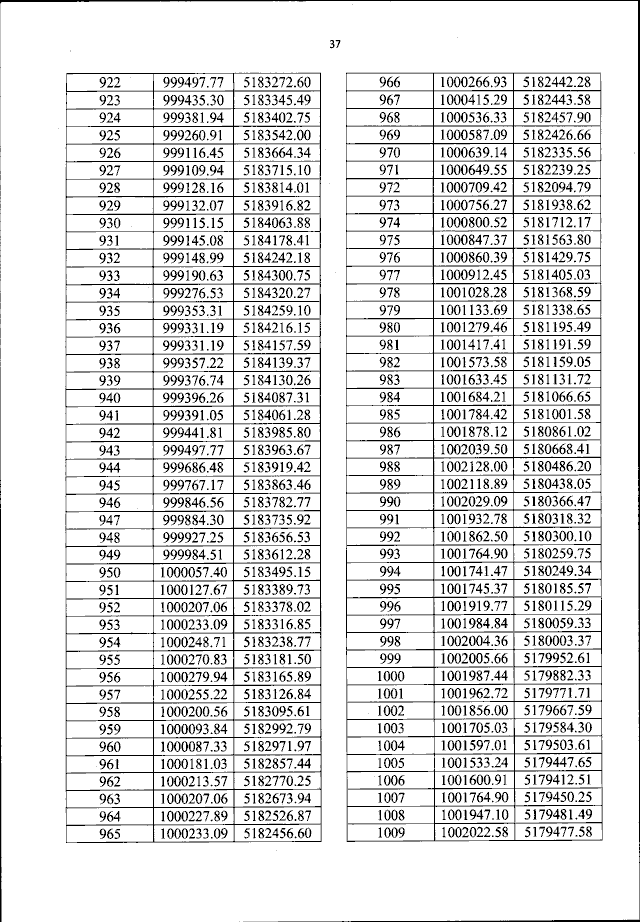 37

| 922 | 999497.77 | 5183272.60 |
|---|---|---|
| 923 | 999435.30 | 5183345.49 |
| 924 | 999381.94 | 5183402.75 |
| 925 | 999260.91 | 5183542.00 |
| 926 | 999116.45 | 5183664.34 |
| 927 | 999109.94 | 5183715.10 |
| 928 | 999128.16 | 5183814.01 |
| 929 | 999132.07 | 5183916.82 |
| 930 | 999115.15 | 5184063.88 |
| 931 | 999145.08 | 5184178.41 |
| 932 | 999148.99 | 5184242.18 |
| 933 | 999190.63 | 5184300.75 |
| 934 | 999276.53 | 5184320.27 |
| 935 | 999353.31 | 5184259.10 |
| 936 | 999331.19 | 5184216.15 |
| 937 | 999331.19 | 5184157.59 |
| 938 | 999357.22 | 5184139.37 |
| 939 | 999376.74 | 5184130.26 |
| 940 | 999396.26 | 5184087.31 |
| 941 | 999391.05 | 5184061.28 |
| 942 | 999441.81 | 5183985.80 |
| 943 | 999497.77 | 5183963.67 |
| 944 | 999686.48 | 5183919.42 |
| 945 | 999767.17 | 5183863.46 |
| 946 | 999846.56 | 5183782.77 |
| 947 | 999884.30 | 5183735.92 |
| 948 | 999927.25 | 5183656.53 |
| 949 | 999984.51 | 5183612.28 |
| 950 | 1000057.40 | 5183495.15 |
| 951 | 1000127.67 | 5183389.73 |
| 952 | 1000207.06 | 5183378.02 |
| 953 | 1000233.09 | 5183316.85 |
| 954 | 1000248.71 | 5183238.77 |
| 955 | 1000270.83 | 5183181.50 |
| 956 | 1000279.94 | 5183165.89 |
| 957 | 1000255.22 | 5183126.84 |
| 958 | 1000200.56 | 5183095.61 |
| 959 | 1000093.84 | 5182992.79 |
| 960 | 1000087.33 | 5182971.97 |
| 961 | 1000181.03 | 5182857.44 |
| 962 | 1000213.57 | 5182770.25 |
| 963 | 1000207.06 | 5182673.94 |
| 964 | 1000227.89 | 5182526.87 |
| 965 | 1000233.09 | 5182456.60 |

| 966 | 1000266.93 | 5182442.28 |
|---|---|---|
| 967 | 1000415.29 | 5182443.58 |
| 968 | 1000536.33 | 5182457.90 |
| 969 | 1000587.09 | 5182426.66 |
| 970 | 1000639.14 | 5182335.56 |
| 971 | 1000649.55 | 5182239.25 |
| 972 | 1000709.42 | 5182094.79 |
| 973 | 1000756.27 | 5181938.62 |
| 974 | 1000800.52 | 5181712.17 |
| 975 | 1000847.37 | 5181563.80 |
| 976 | 1000860.39 | 5181429.75 |
| 977 | 1000912.45 | 5181405.03 |
| 978 | 1001028.28 | 5181368.59 |
| 979 | 1001133.69 | 5181338.65 |
| 980 | 1001279.46 | 5181195.49 |
| 981 | 1001417.41 | 5181191.59 |
| 982 | 1001573.58 | 5181159.05 |
| 983 | 1001633.45 | 5181131.72 |
| 984 | 1001684.21 | 5181066.65 |
| 985 | 1001784.42 | 5181001.58 |
| 986 | 1001878.12 | 5180861.02 |
| 987 | 1002039.50 | 5180668.41 |
| 988 | 1002128.00 | 5180486.20 |
| 989 | 1002118.89 | 5180438.05 |
| 990 | 1002029.09 | 5180366.47 |
| 991 | 1001932.78 | 5180318.32 |
| 992 | 1001862.50 | 5180300.10 |
| 993 | 1001764.90 | 5180259.75 |
| 994 | 1001741.47 | 5180249.34 |
| 995 | 1001745.37 | 5180185.57 |
| 996 | 1001919.77 | 5180115.29 |
| 997 | 1001984.84 | 5180059.33 |
| 998 | 1002004.36 | 5180003.37 |
| 999 | 1002005.66 | 5179952.61 |
| 1000 | 1001987.44 | 5179882.33 |
| 1001 | 1001962.72 | 5179771.71 |
| 1002 | 1001856.00 | 5179667.59 |
| 1003 | 1001705.03 | 5179584.30 |
| 1004 | 1001597.01 | 5179503.61 |
| 1005 | 1001533.24 | 5179447.65 |
| 1006 | 1001600.91 | 5179412.51 |
| 1007 | 1001764.90 | 5179450.25 |
| 1008 | 1001947.10 | 5179481.49 |
| 1009 | 1002022.58 | 5179477.58 |